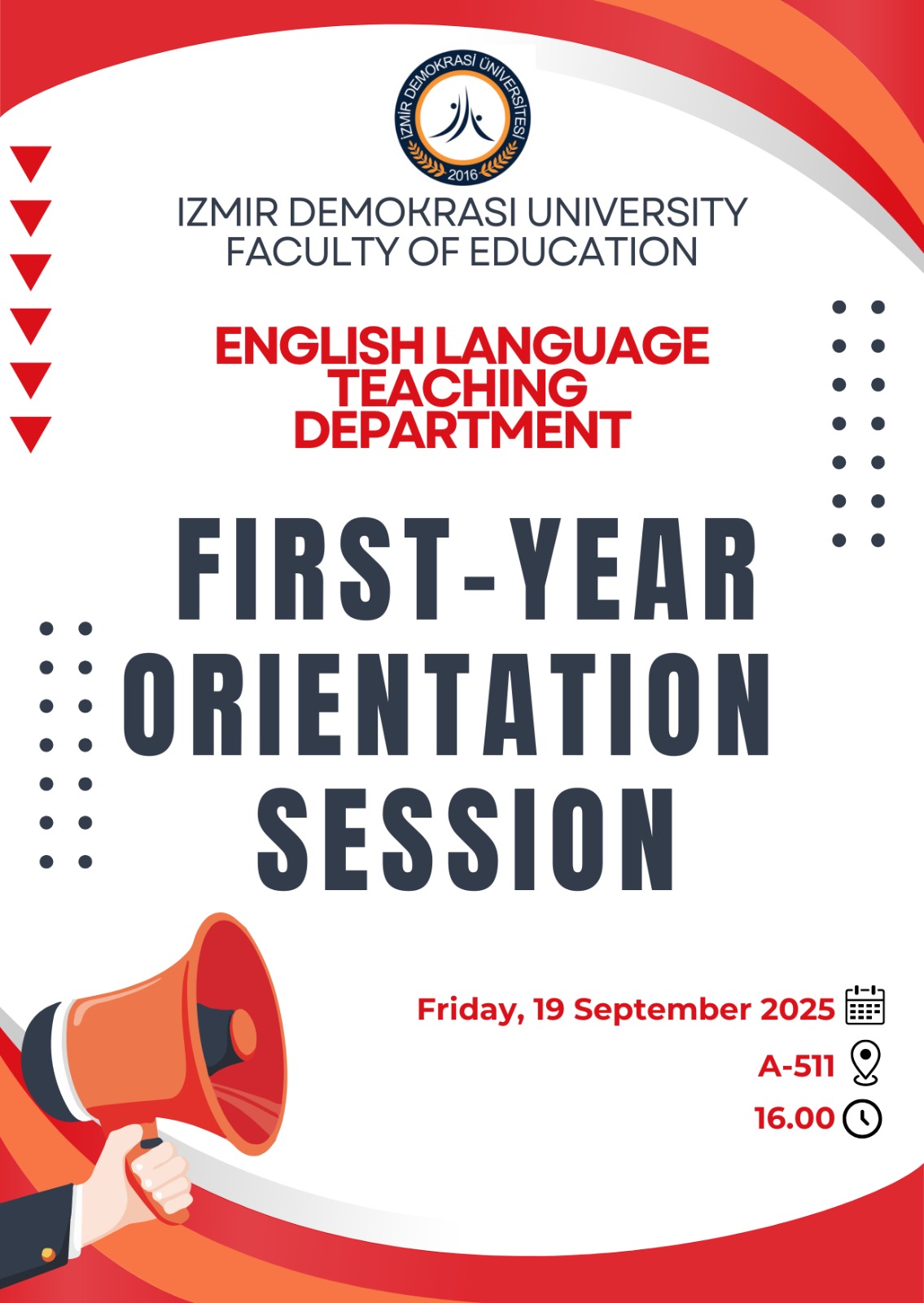 İZMİR DEMOKRASİ ÜNİVERSİTESİ
2016

IZMIR DEMOKRASI UNIVERSITY
FACULTY OF EDUCATION

ENGLISH LANGUAGE
TEACHING
DEPARTMENT

FIRST-YEAR
ORIENTATION
SESSION

Friday, 19 September 2025
A-511
16.00